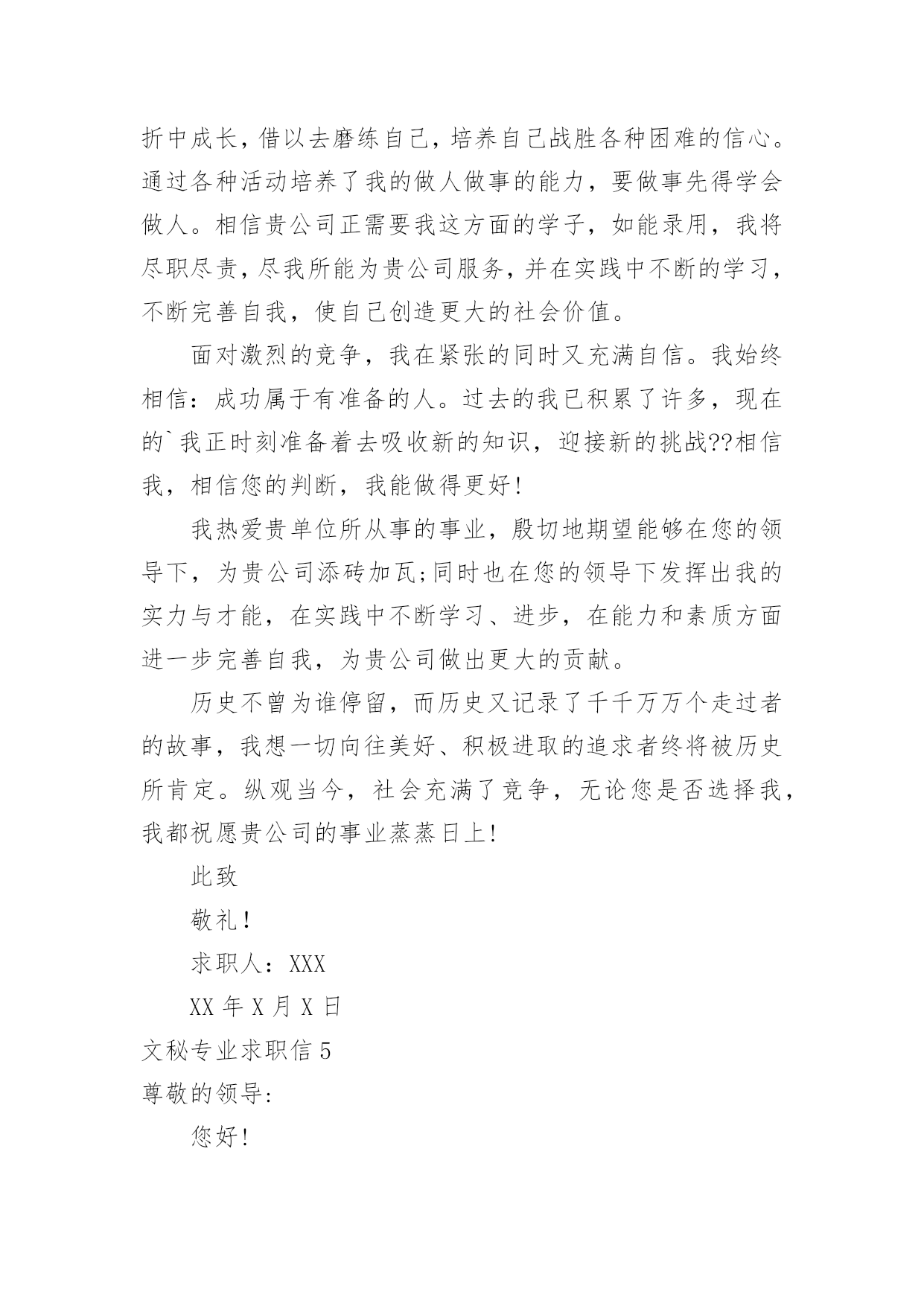 折中成长，借以去磨练自己，培养自己战胜各种困难的信心。通过各种活动培养了我的做人做事的能力，要做事先得学会做人。相信贵公司正需要我这方面的学子，如能录用，我将尽职尽责，尽我所能为贵公司服务，并在实践中不断的学习，不断完善自我，使自己创造更大的社会价值。

面对激烈的竞争，我在紧张的同时又充满自信。我始终相信：成功属于有准备的人。过去的我已积累了许多，现在的`我正时刻准备着去吸收新的知识，迎接新的挑战??相信我，相信您的判断，我能做得更好！

我热爱贵单位所从事的事业，殷切地期望能够在您的领导下，为贵公司添砖加瓦;同时也在您的领导下发挥出我的实力与才能，在实践中不断学习、进步，在能力和素质方面进一步完善自我，为贵公司做出更大的贡献。

历史不曾为谁停留，而历史又记录了千千万万个走过者的故事，我想一切向往美好、积极进取的追求者终将被历史所肯定。纵观当今，社会充满了竞争，无论您是否选择我，我都祝愿贵公司的事业蒸蒸日上！

此致

敬礼！

求职人：XXX

XX 年 X 月 X 日

文秘专业求职信 5

尊敬的领导:

您好！